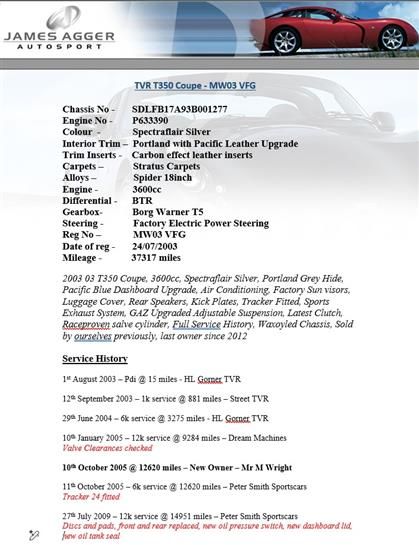 JAMES AGGER
AUTOSPORT

TVR T350 Coupe - MW03 VFG

Chassis No - SDLFB17A93B001277
Engine No - P633390
Colour - Spectraflair Silver
Interior Trim – Portland with Pacific Leather Upgrade
Trim Inserts - Carbon effect leather inserts
Carpets – Stratus Carpets
Alloys – Spider 18inch
Engine - 3600cc
Differential - BTR
Gearbox- Borg Warner T5
Steering - Factory Electric Power Steering
Reg No – MW03 VFG
Date of reg - 24/07/2003
Mileage - 37317 miles

2003 03 T350 Coupe, 3600cc, Spectraflair Silver, Portland Grey Hide, Pacific Blue Dashboard Upgrade, Air Conditioning, Factory Sun visors, Luggage Cover, Rear Speakers, Kick Plates, Tracker Fitted, Sports Exhaust System, GAZ Upgraded Adjustable Suspension, Latest Clutch, Raceproven salve cylinder, Full Service History, Waxoyled Chassis, Sold by ourselves previously, last owner since 2012

Service History

1st August 2003 – Pdi @ 15 miles - HL Gorner TVR

12th September 2003 – 1k service @ 881 miles – Street TVR

29th June 2004 – 6k service @ 3275 miles - HL Gorner TVR

10th January 2005 – 12k service @ 9284 miles – Dream Machines
Valve Clearances checked

10th October 2005 @ 12620 miles – New Owner – Mr M Wright

11th October 2005 – 6k service @ 12620 miles – Peter Smith Sportscars
Tracker 24 fitted

27th July 2009 – 12k service @ 14951 miles – Peter Smith Sportscars
Discs and pads, front and rear replaced, new oil pressure switch, new dashboard lid, new oil tank seal